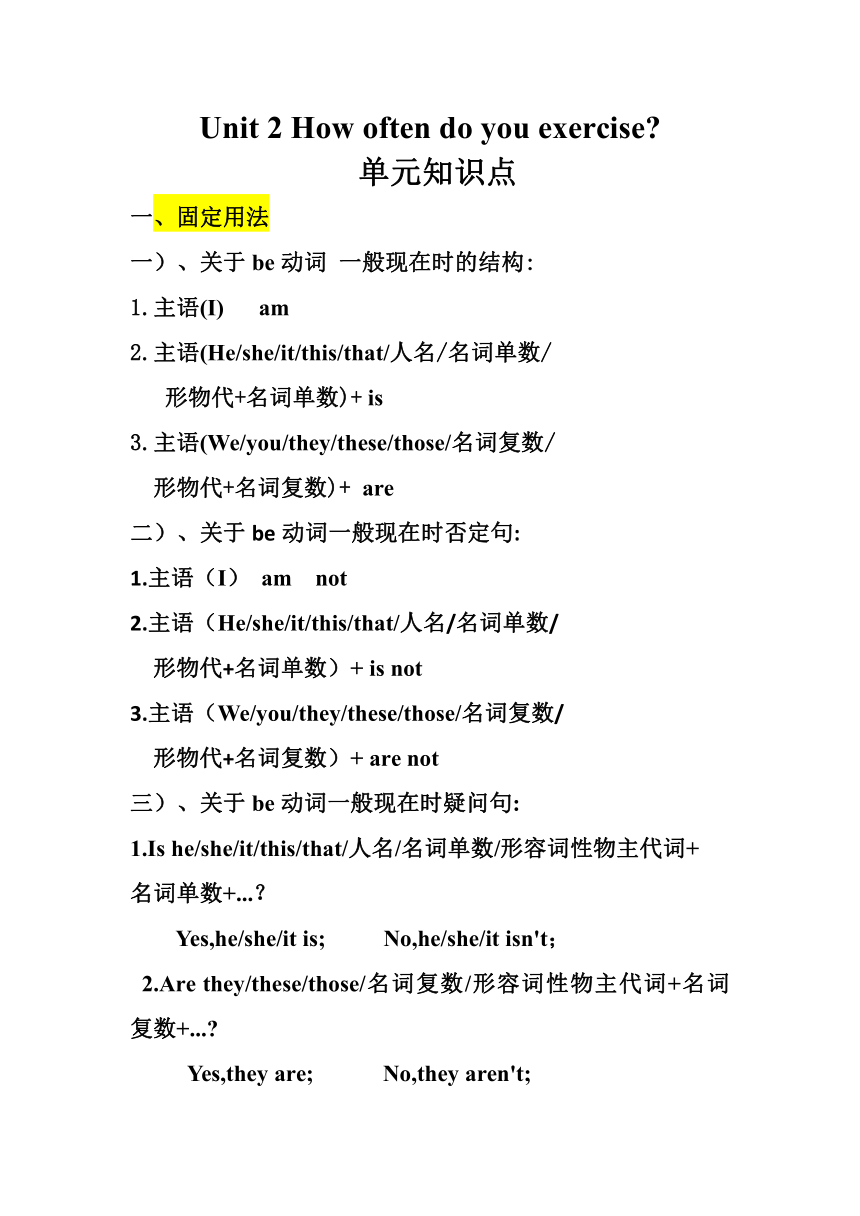 Unit 2 How often do you exercise?
单元知识点

一、固定用法

一）、关于 be 动词 一般现在时的结构:

1. 主语(I) am

2. 主语(He/she/it/this/that/人名/名词单数/形物代+名词单数)+ is

3. 主语(We/you/they/these/those/名词复数/形物代+名词复数)+ are

二）、关于 be 动词一般现在时否定句:

1.主语（I） am not

2.主语（He/she/it/this/that/人名/名词单数/形物代+名词单数）+ is not

3.主语（We/you/they/these/those/名词复数/形物代+名词复数）+ are not

三）、关于 be 动词一般现在时疑问句:

1.Is he/she/it/this/that/人名/名词单数/形容词性物主代词+名词单数+...？

Yes,he/she/it is; No,he/she/it isn't;

2.Are they/these/those/名词复数/形容词性物主代词+名词复数+...?

Yes,they are; No,they aren't;